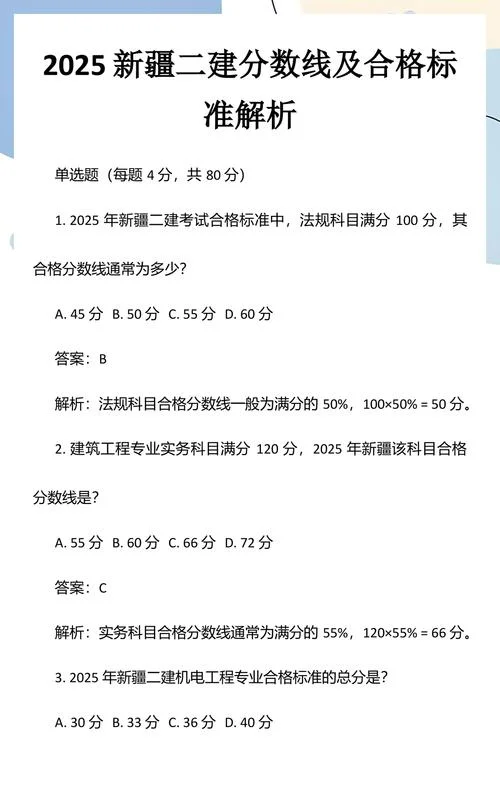 2025 新疆二建分数线及合格标准解析

单选题（每题 4 分，共 80 分）

1. 2025 年新疆二建考试合格标准中，法规科目满分 100 分，其合格分数线通常为多少？

A. 45 分 B. 50 分 C. 55 分 D. 60 分

答案：B

解析：法规科目合格分数线一般为满分的 50%，100×50% = 50 分。

2. 建筑工程专业实务科目满分 120 分，2025 年新疆该科目合格分数线是？

A. 55 分 B. 60 分 C. 66 分 D. 72 分

答案：C

解析：实务科目合格分数线通常为满分的 55%，120×55% = 66 分。

3. 2025 年新疆二建机电工程专业合格标准的总分是？

A. 30 分 B. 33 分 C. 36 分 D. 40 分